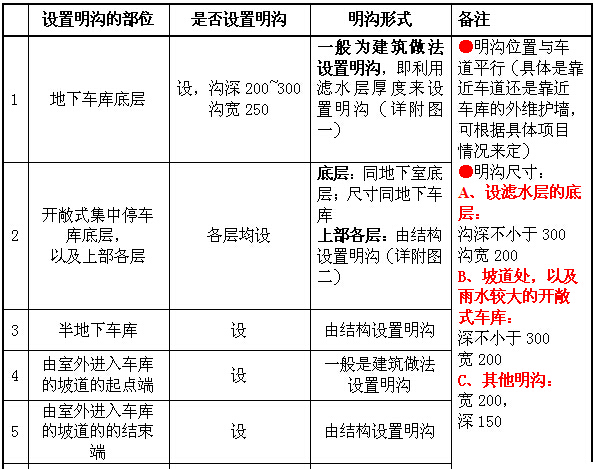 | | 设置明沟的部位 | 是否设置明沟 | 明沟形式 | 备注 |
|---|---|---|---|---|
| 1 | 地下车库底层 | 设，沟深 200~300 沟宽 250 | 一般为建筑做法设置明沟，即利用滤水层厚度来设置明沟（详附图一） | ●明沟位置与车道平行（具体是靠近车道还是靠近车库的外维护墙，可根据具体项目情况来定） ●明沟尺寸： A、设滤水层的底层： 沟深不小于 300 沟宽 200 B、坡道处，以及雨水较大的开敞式车库： 深不小于 300 宽 200 C、其他明沟： 宽 200， 深 150 |
| 2 | 开敞式集中停车库底层，以及上部各层 | 各层均设 | 底层：同地下室底层；尺寸同地下车库 上部各层：由结构设置明沟（详附图二） | |
| 3 | 半地下车库 | 设 | 由结构设置明沟 | |
| 4 | 由室外进入车库的坡道的起点端 | 设 | 一般是建筑做法设置明沟 | |
| 5 | 由室外进入车库的坡道的的结束端 | 设 | 由结构设置明沟 | |